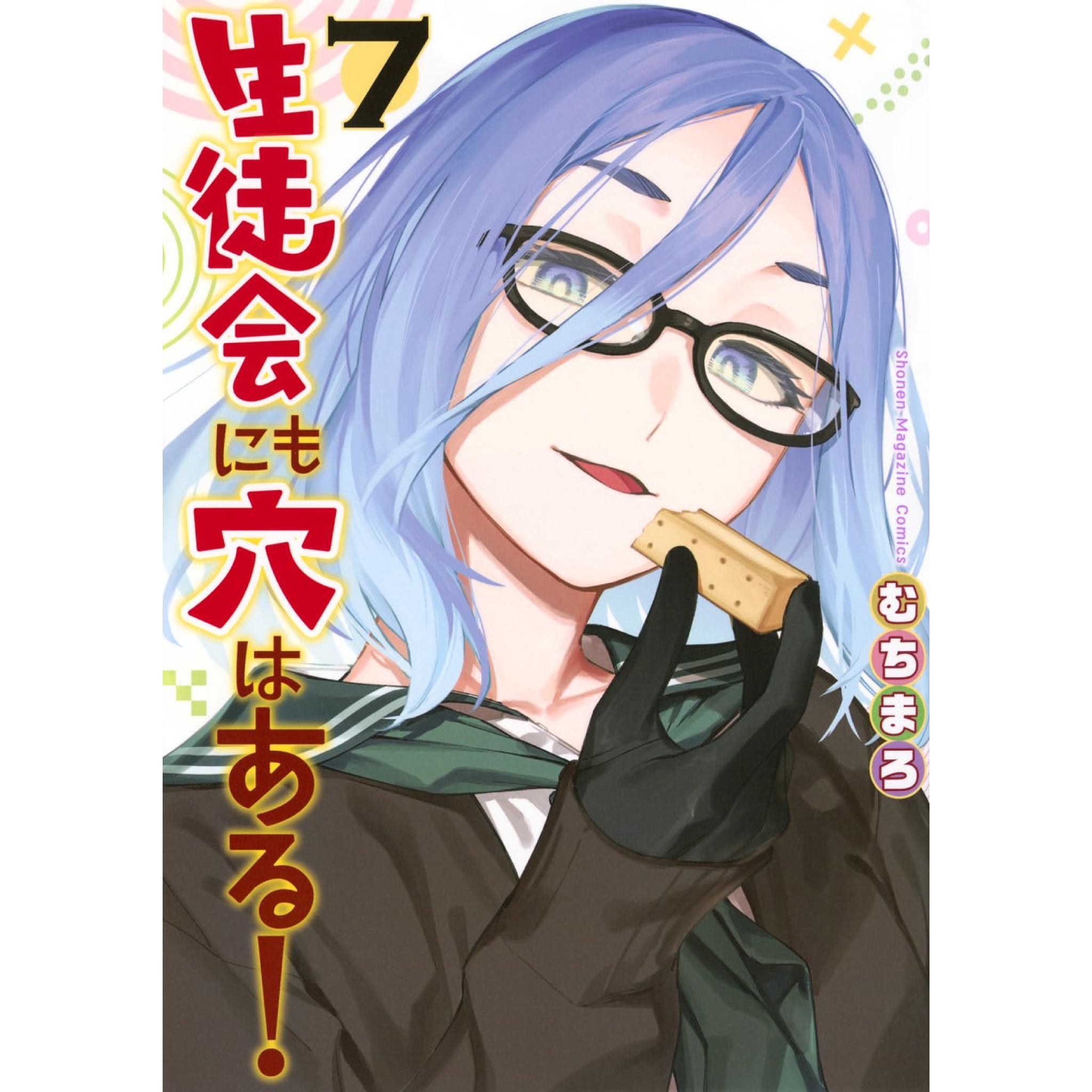 7
生徒会にも穴はある!

Shonen-Magazine Comics
むちまろ